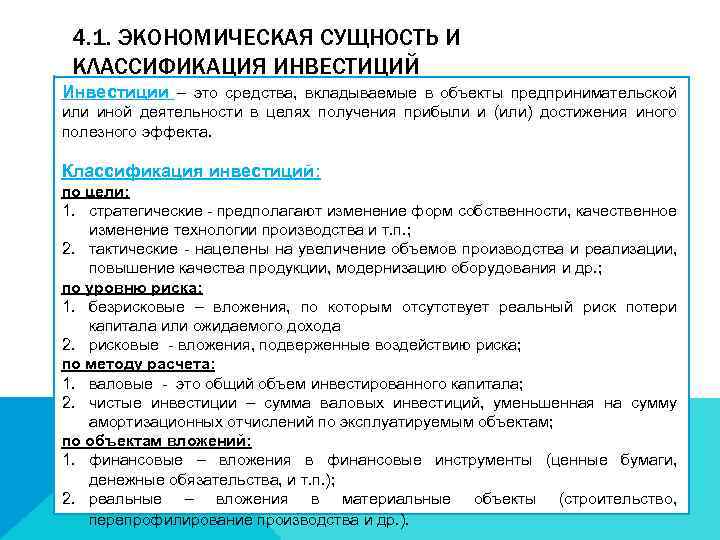 4.1. ЭКОНОМИЧЕСКАЯ СУЩНОСТЬ И КЛАССИФИКАЦИЯ ИНВЕСТИЦИЙ

Инвестиции – это средства, вкладываемые в объекты предпринимательской или иной деятельности в целях получения прибыли и (или) достижения иного полезного эффекта.

Классификация инвестиций:
по цели:
1. стратегические - предполагают изменение форм собственности, качественное изменение технологии производства и т.п.;
2. тактические - нацелены на увеличение объемов производства и реализации, повышение качества продукции, модернизацию оборудования и др.;
по уровню риска:
1. безрисковые – вложения, по которым отсутствует реальный риск потери капитала или ожидаемого дохода
2. рисковые - вложения, подверженные воздействию риска;
по методу расчета:
1. валовые - это общий объем инвестированного капитала;
2. чистые инвестиции – сумма валовых инвестиций, уменьшенная на сумму амортизационных отчислений по эксплуатируемым объектам;
по объектам вложений:
1. финансовые – вложения в финансовые инструменты (ценные бумаги, денежные обязательства, и т.п.);
2. реальные – вложения в материальные объекты (строительство, перепрофилирование производства и др.).